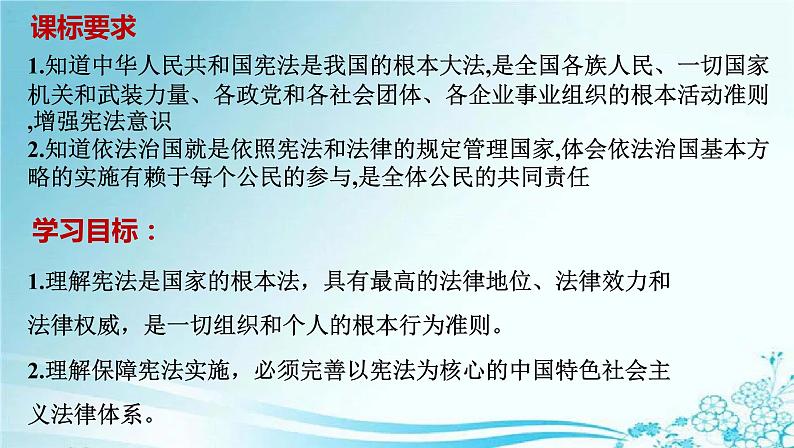 课标要求
1.知道中华人民共和国宪法是我国的根本大法,是全国各族人民、一切国家机关和武装力量、各政党和各社会团体、各企业事业组织的根本活动准则,增强宪法意识
2.知道依法治国就是依照宪法和法律的规定管理国家,体会依法治国基本方略的实施有赖于每个公民的参与,是全体公民的共同责任

学习目标：

1.理解宪法是国家的根本法，具有最高的法律地位、法律效力和法律权威，是一切组织和个人的根本行为准则。

2.理解保障宪法实施，必须完善以宪法为核心的中国特色社会主义法律体系。